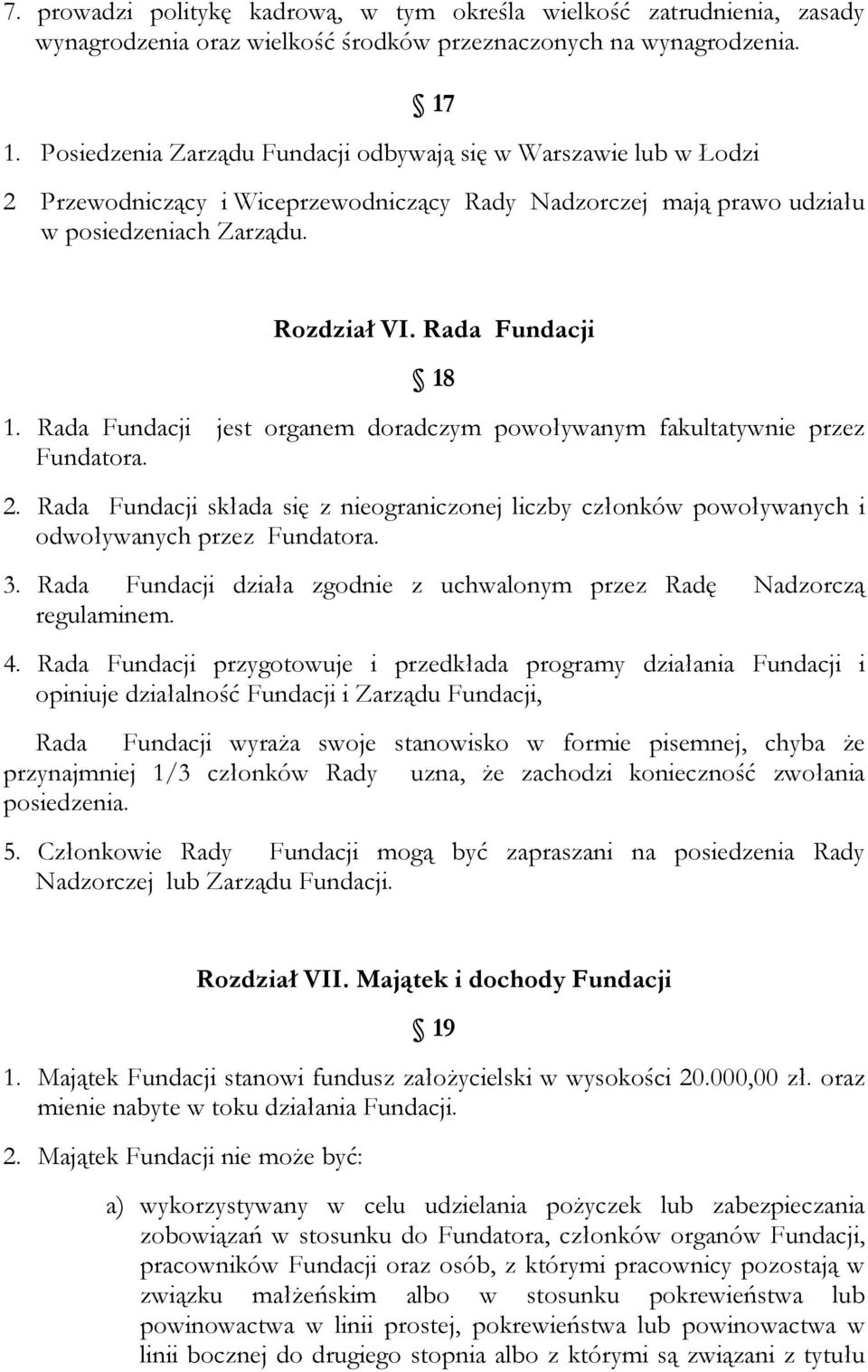 7. prowadzi politykę kadrową, w tym określa wielkość zatrudnienia, zasady wynagrodzenia oraz wielkość środków przeznaczonych na wynagrodzenia.

§ 17

1. Posiedzenia Zarządu Fundacji odbywają się w Warszawie lub w Łodzi

2 Przewodniczący i Wiceprzewodniczący Rady Nadzorczej mają prawo udziału w posiedzeniach Zarządu.

Rozdział VI. Rada Fundacji

§ 18

1. Rada Fundacji jest organem doradczym powoływanym fakultatywnie przez Fundatora.

2. Rada Fundacji składa się z nieograniczonej liczby członków powoływanych i odwoływanych przez Fundatora.

3. Rada Fundacji działa zgodnie z uchwalonym przez Radę Nadzorczą regulaminem.

4. Rada Fundacji przygotowuje i przedkłada programy działania Fundacji i opiniuje działalność Fundacji i Zarządu Fundacji,

Rada Fundacji wyraża swoje stanowisko w formie pisemnej, chyba że przynajmniej 1/3 członków Rady uzna, że zachodzi konieczność zwołania posiedzenia.

5. Członkowie Rady Fundacji mogą być zapraszani na posiedzenia Rady Nadzorczej lub Zarządu Fundacji.

Rozdział VII. Majątek i dochody Fundacji

§ 19

1. Majątek Fundacji stanowi fundusz założycielski w wysokości 20.000,00 zł. oraz mienie nabyte w toku działania Fundacji.

2. Majątek Fundacji nie może być:

a) wykorzystywany w celu udzielania pożyczek lub zabezpieczania zobowiązań w stosunku do Fundatora, członków organów Fundacji, pracowników Fundacji oraz osób, z którymi pracownicy pozostają w związku małżeńskim albo w stosunku pokrewieństwa lub powinowactwa w linii prostej, pokrewieństwa lub powinowactwa w linii bocznej do drugiego stopnia albo z którymi są związani z tytułu